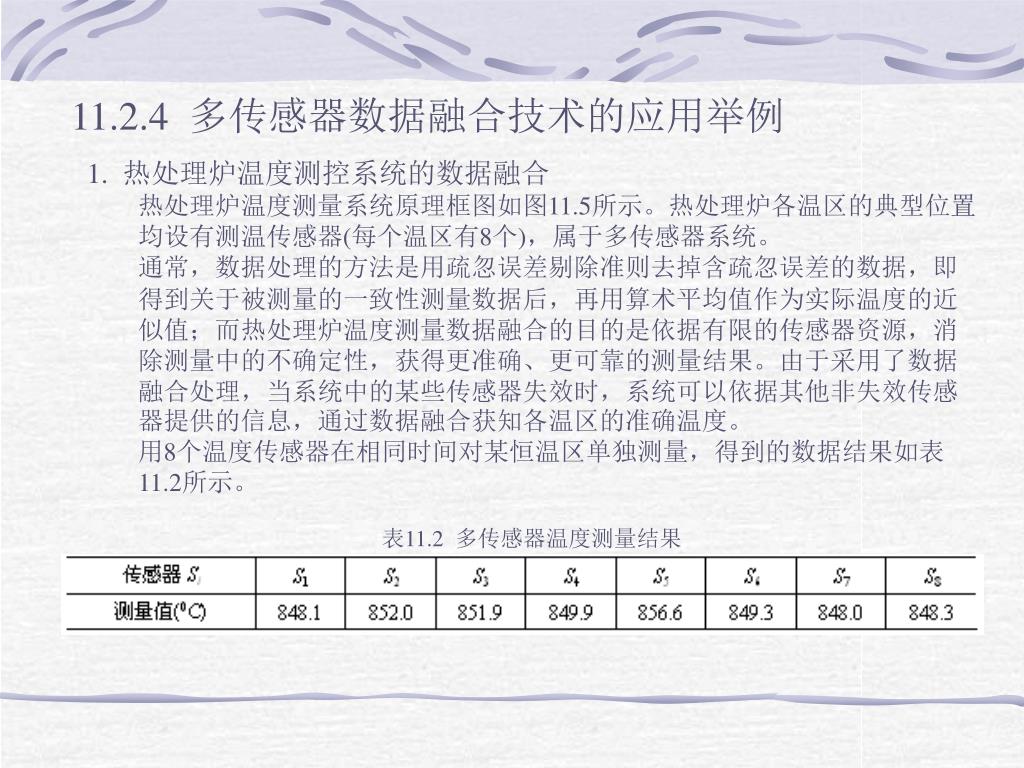 11.2.4 多传感器数据融合技术的应用举例

1. 热处理炉温度测控系统的数据融合

热处理炉温度测量系统原理框图如图11.5所示。热处理炉各温区的典型位置均设有测温传感器(每个温区有8个)，属于多传感器系统。

通常，数据处理的方法是用疏忽误差剔除准则去掉含疏忽误差的数据，即得到关于被测量的一致性测量数据后，再用算术平均值作为实际温度的近似值；而热处理炉温度测量数据融合的目的是依据有限的传感器资源，消除测量中的不确定性，获得更准确、更可靠的测量结果。由于采用了数据融合处理，当系统中的某些传感器失效时，系统可以依据其他非失效传感器提供的信息，通过数据融合获知各温区的准确温度。

用8个温度传感器在相同时间对某恒温区单独测量，得到的数据结果如表11.2所示。

表11.2 多传感器温度测量结果

| 传感器 $S_i$ | $S_1$ | $S_2$ | $S_3$ | $S_4$ | $S_5$ | $S_6$ | $S_7$ | $S_8$ |
|---|---|---|---|---|---|---|---|---|
| 测量值($^0C$) | 848.1 | 852.0 | 851.9 | 849.9 | 856.6 | 849.3 | 848.0 | 848.3 |